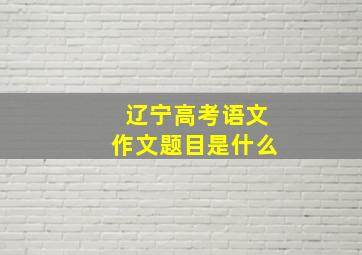 辽宁高考语文
作文题目是什么